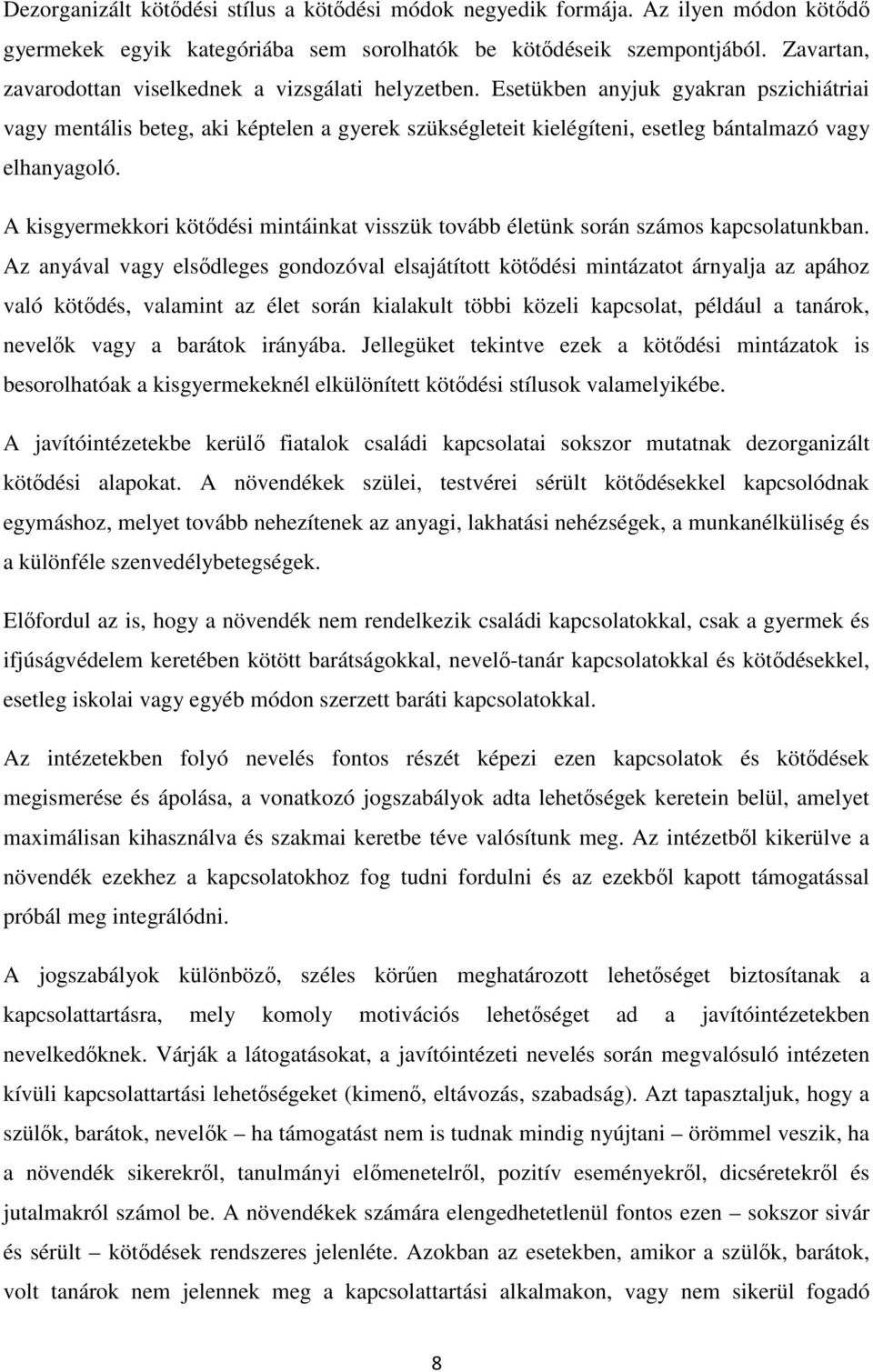 Dezorganizált kötődési stílus a kötődési módok negyedik formája. Az ilyen módon kötődő gyermekek egyik kategóriába sem sorolhatók be kötődéseik szempontjából. Zavartan, zavarodottan viselkednek a vizsgálati helyzetben. Esetükben anyjuk gyakran pszichiátriai vagy mentális beteg, aki képtelen a gyerek szükségleteit kielégíteni, esetleg bántalmazó vagy elhanyagoló.

A kisgyermekkori kötődési mintáinkat visszük tovább életünk során számos kapcsolatunkban. Az anyával vagy elsődleges gondozóval elsajátított kötődési mintázatot árnyalja az apához való kötődés, valamint az élet során kialakult többi közeli kapcsolat, például a tanárok, nevelők vagy a barátok irányába. Jellegüket tekintve ezek a kötődési mintázatok is besorolhatóak a kisgyermekeknél elkülönített kötődési stílusok valamelyikébe.

A javítóintézetekbe kerülő fiatalok családi kapcsolatai sokszor mutatnak dezorganizált kötődési alapokat. A növendékek szülei, testvérei sérült kötődésekkel kapcsolódnak egymáshoz, melyet tovább nehezítenek az anyagi, lakhatási nehézségek, a munkanélküliség és a különféle szenvedélybetegségek.

Előfordul az is, hogy a növendék nem rendelkezik családi kapcsolatokkal, csak a gyermek és ifjúságvédelem keretében kötött barátságokkal, nevelő-tanár kapcsolatokkal és kötődésekkel, esetleg iskolai vagy egyéb módon szerzett baráti kapcsolatokkal.

Az intézetekben folyó nevelés fontos részét képezi ezen kapcsolatok és kötődések megismerése és ápolása, a vonatkozó jogszabályok adta lehetőségek keretein belül, amelyet maximálisan kihasználva és szakmai keretbe téve valósítunk meg. Az intézetből kikerülve a növendék ezekhez a kapcsolatokhoz fog tudni fordulni és az ezekből kapott támogatással próbál meg integrálódni.

A jogszabályok különböző, széles körűen meghatározott lehetőséget biztosítanak a kapcsolattartásra, mely komoly motivációs lehetőséget ad a javítóintézetekben nevelkedőknek. Várják a látogatásokat, a javítóintézeti nevelés során megvalósuló intézeten kívüli kapcsolattartási lehetőségeket (kimenő, eltávozás, szabadság). Azt tapasztaljuk, hogy a szülők, barátok, nevelők – ha támogatást nem is tudnak mindig nyújtani – örömmel veszik, ha a növendék sikerekről, tanulmányi előmenetelről, pozitív eseményekről, dicséretekről és jutalmakról számol be. A növendékek számára elengedhetetlenül fontos ezen – sokszor sivár és sérült – kötődések rendszeres jelenléte. Azokban az esetekben, amikor a szülők, barátok, volt tanárok nem jelennek meg a kapcsolattartási alkalmakon, vagy nem sikerül fogadó

8